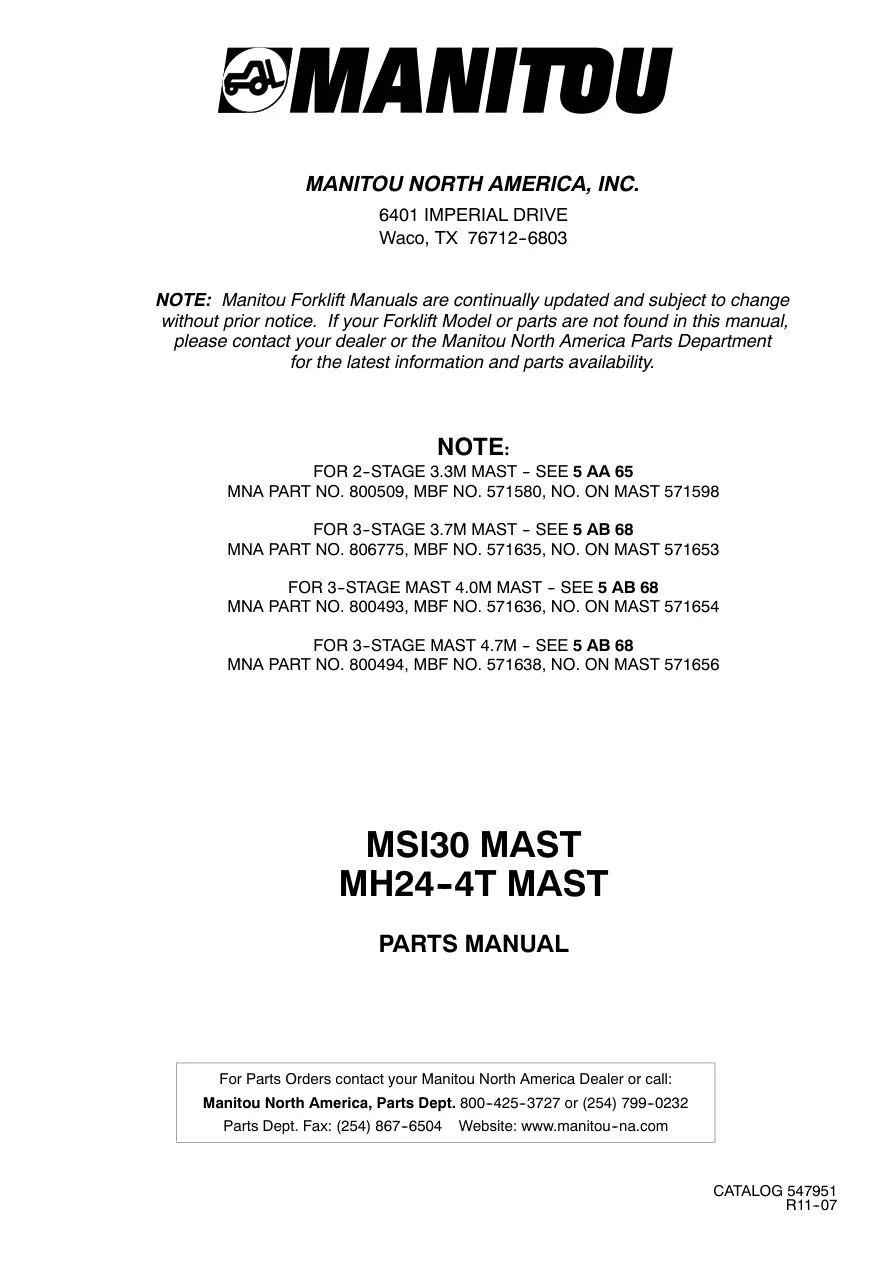 MANITOU

MANITOU NORTH AMERICA, INC.

6401 IMPERIAL DRIVE
Waco, TX 76712-6803

NOTE: Manitou Forklift Manuals are continually updated and subject to change without prior notice. If your Forklift Model or parts are not found in this manual, please contact your dealer or the Manitou North America Parts Department for the latest information and parts availability.

NOTE:

FOR 2-STAGE 3.3M MAST - SEE 5 AA 65
MNA PART NO. 800509, MBF NO. 571580, NO. ON MAST 571598

FOR 3-STAGE 3.7M MAST - SEE 5 AB 68
MNA PART NO. 806775, MBF NO. 571635, NO. ON MAST 571653

FOR 3-STAGE MAST 4.0M MAST - SEE 5 AB 68
MNA PART NO. 800493, MBF NO. 571636, NO. ON MAST 571654

FOR 3-STAGE MAST 4.7M - SEE 5 AB 68
MNA PART NO. 800494, MBF NO. 571638, NO. ON MAST 571656

MSI30 MAST
MH24-4T MAST

PARTS MANUAL

For Parts Orders contact your Manitou North America Dealer or call:
Manitou North America, Parts Dept. 800-425-3727 or (254) 799-0232
Parts Dept. Fax: (254) 867-6504 Website: www.manitou-na.com

CATALOG 547951
R11-07